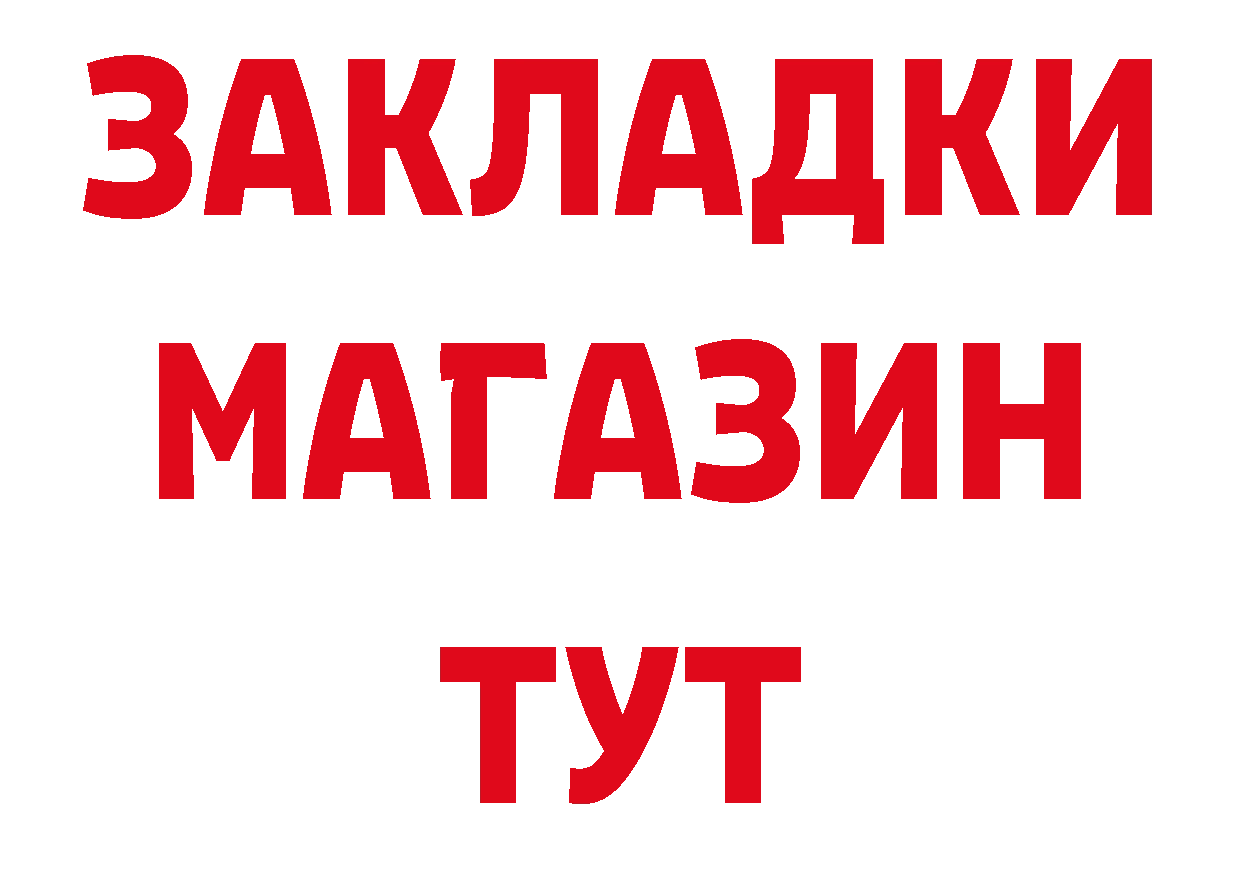 ЗАКЛАДКИ
МАГАЗИН
ТУТ